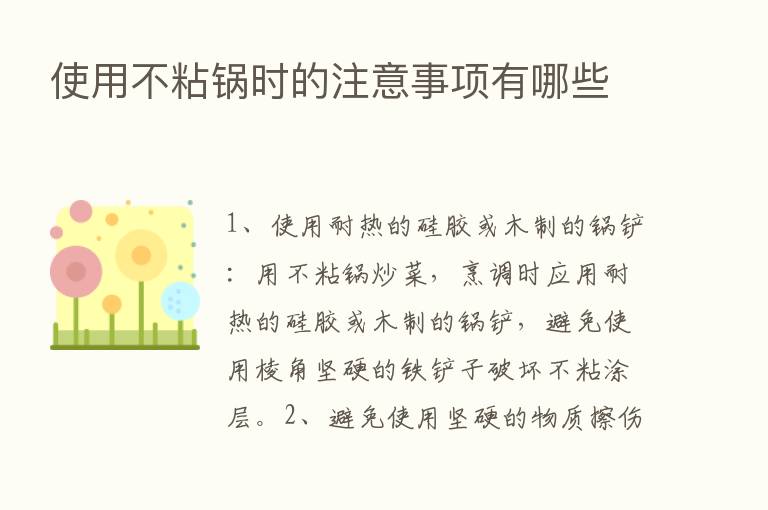 使用不粘锅时的注意事项有哪些

1、使用耐热的硅胶或木制的锅铲：用不粘锅炒菜，烹调时应用耐热的硅胶或木制的锅铲，避免使用棱角坚硬的铁铲子破坏不粘涂层。2、避免使用坚硬的物质擦伤